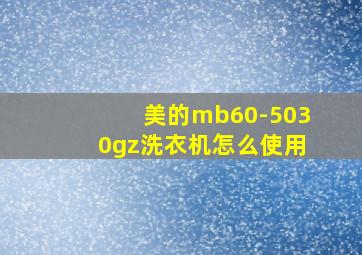 美的mb60-5030gz洗衣机怎么使用